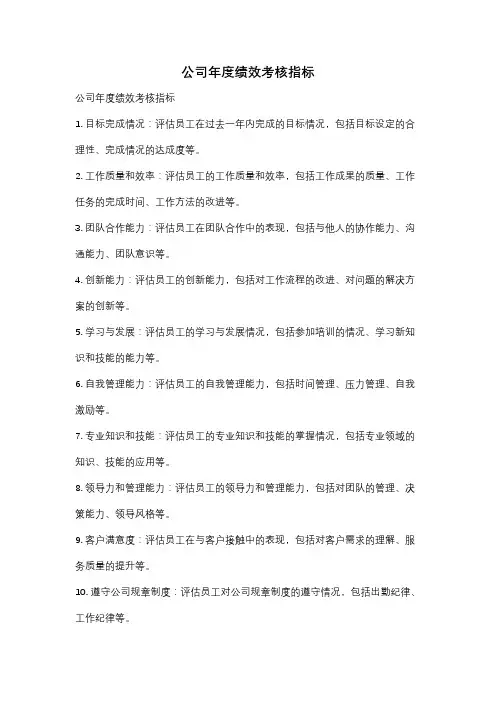 公司年度绩效考核指标

公司年度绩效考核指标

1. 目标完成情况：评估员工在过去一年内完成的目标情况，包括目标设定的合理性、完成情况的达成度等。

2. 工作质量和效率：评估员工的工作质量和效率，包括工作成果的质量、工作任务的完成时间、工作方法的改进等。

3. 团队合作能力：评估员工在团队合作中的表现，包括与他人的协作能力、沟通能力、团队意识等。

4. 创新能力：评估员工的创新能力，包括对工作流程的改进、对问题的解决方案的创新等。

5. 学习与发展：评估员工的学习与发展情况，包括参加培训的情况、学习新知识和技能的能力等。

6. 自我管理能力：评估员工的自我管理能力，包括时间管理、压力管理、自我激励等。

7. 专业知识和技能：评估员工的专业知识和技能的掌握情况，包括专业领域的知识、技能的应用等。

8. 领导力和管理能力：评估员工的领导力和管理能力，包括对团队的管理、决策能力、领导风格等。

9. 客户满意度：评估员工在与客户接触中的表现，包括对客户需求的理解、服务质量的提升等。

10. 遵守公司规章制度：评估员工对公司规章制度的遵守情况，包括出勤纪律、工作纪律等。